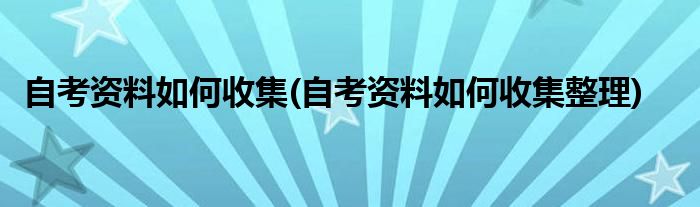 自考资料如何收集(自考资料如何收集整理)